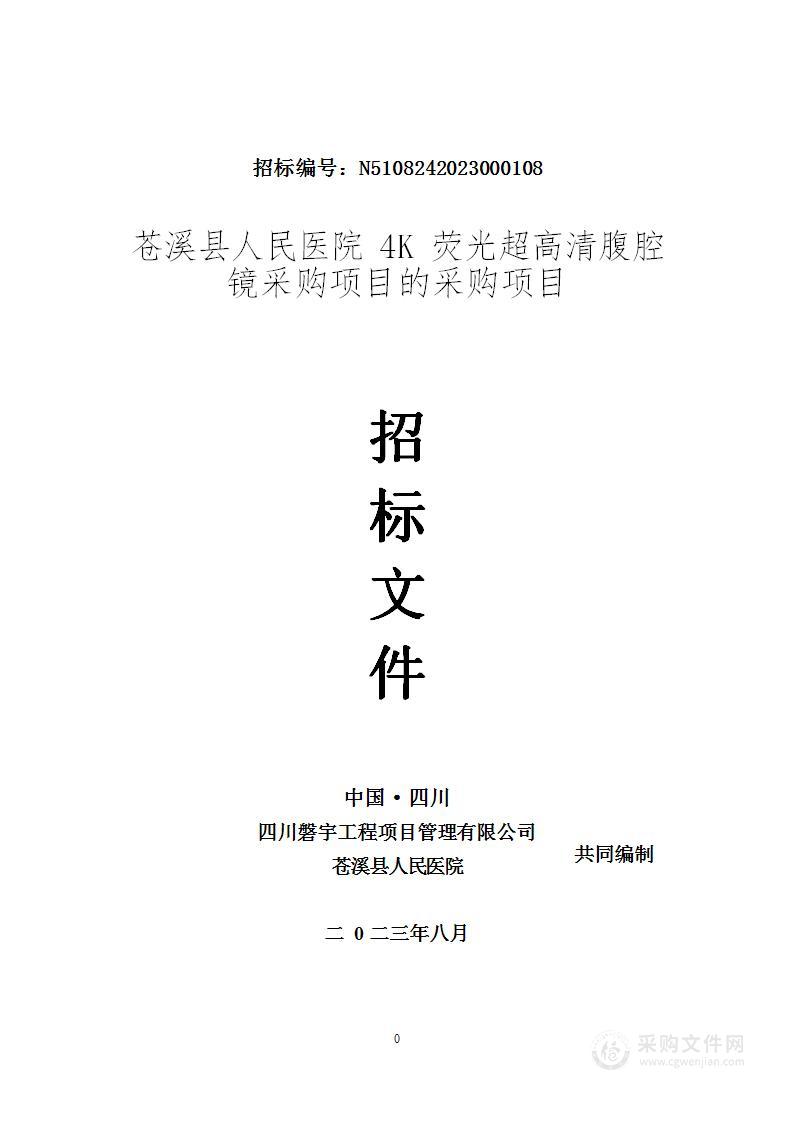 招标编号：N5108242023000108

苍溪县人民医院 4K 荧光超高清腹腔镜采购项目的采购项目

招

标

文

件

中国·四川

四川磐宇工程项目管理有限公司
苍溪县人民医院

共同编制

二 0 二三年八月

0

采购文件网
www.cgwenjian.com